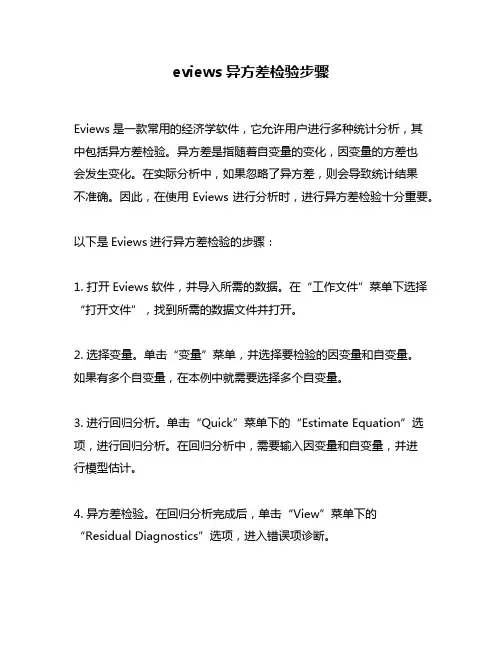 eviews 异方差检验步骤

Eviews 是一款常用的经济学软件，它允许用户进行多种统计分析，其中包括异方差检验。异方差是指随着自变量的变化，因变量的方差也会发生变化。在实际分析中，如果忽略了异方差，则会导致统计结果不准确。因此，在使用 Eviews 进行分析时，进行异方差检验十分重要。

以下是 Eviews 进行异方差检验的步骤：

1. 打开 Eviews 软件，并导入所需的数据。在“工作文件”菜单下选择“打开文件”，找到所需的数据文件并打开。

2. 选择变量。单击“变量”菜单，并选择要检验的因变量和自变量。如果有多个自变量，在本例中就需要选择多个自变量。

3. 进行回归分析。单击“Quick”菜单下的“Estimate Equation”选项，进行回归分析。在回归分析中，需要输入因变量和自变量，并进行模型估计。

4. 异方差检验。在回归分析完成后，单击“View”菜单下的“Residual Diagnostics”选项，进入错误项诊断。